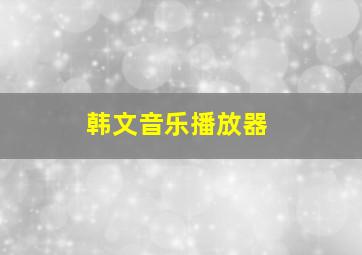 韩文音乐播放器